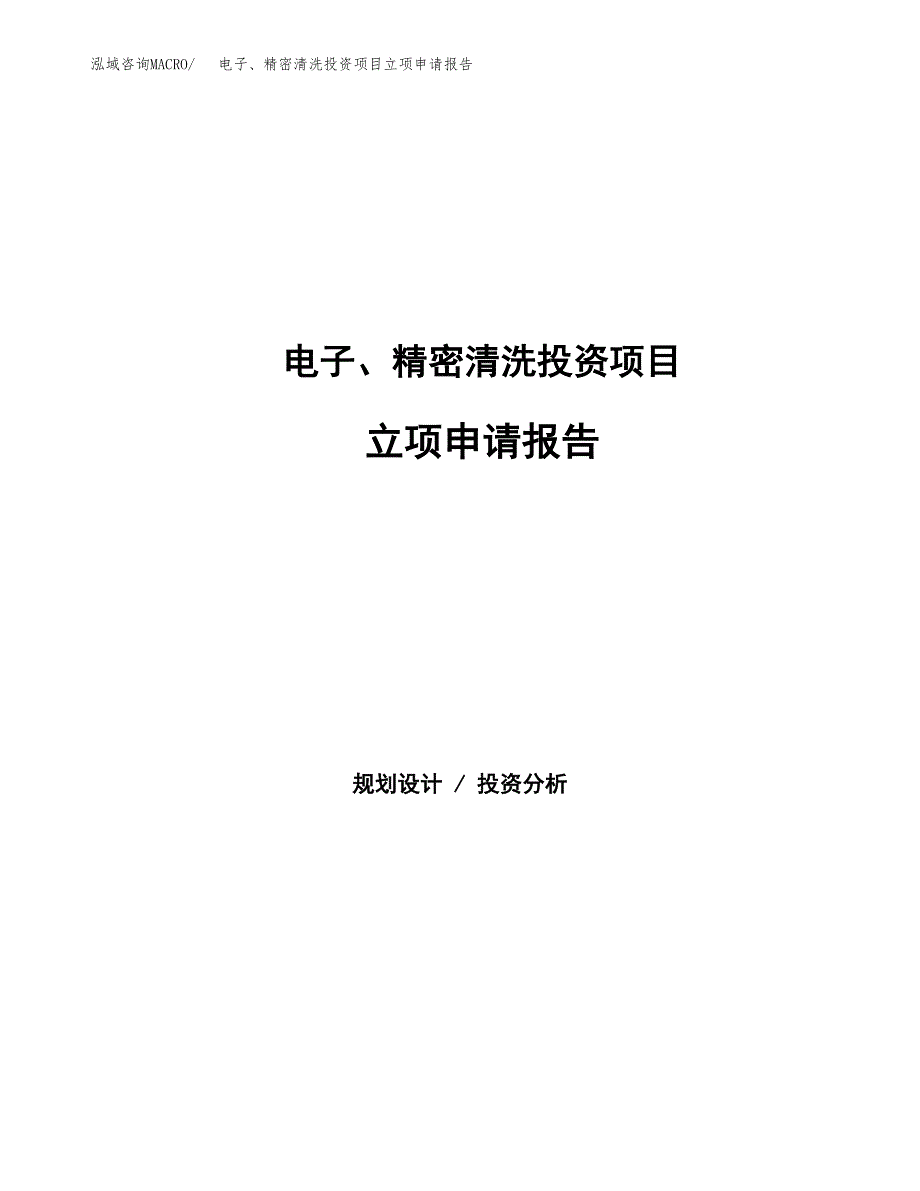 泓域咨询MACRO/ 电子、精密清洗投资项目立项申请报告

电子、精密清洗投资项目

立项申请报告

规划设计 / 投资分析